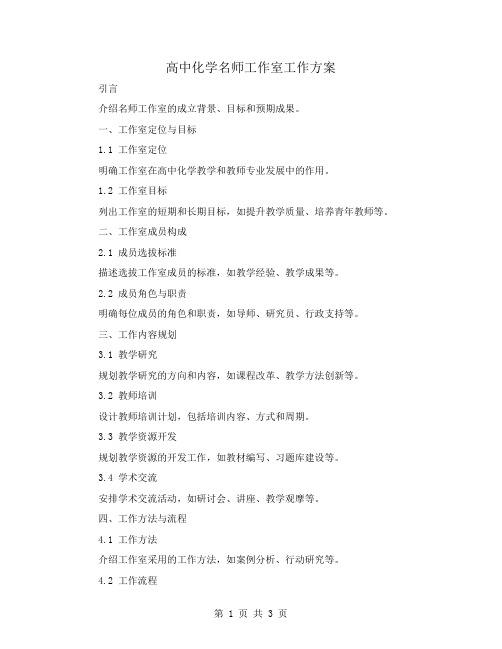 高中化学名师工作室工作方案

引言

介绍名师工作室的成立背景、目标和预期成果。

一、工作室定位与目标

1.1 工作室定位

明确工作室在高中化学教学和教师专业发展中的作用。

1.2 工作室目标

列出工作室的短期和长期目标，如提升教学质量、培养青年教师等。

二、工作室成员构成

2.1 成员选拔标准

描述选拔工作室成员的标准，如教学经验、教学成果等。

2.2 成员角色与职责

明确每位成员的角色和职责，如导师、研究员、行政支持等。

三、工作内容规划

3.1 教学研究

规划教学研究的方向和内容，如课程改革、教学方法创新等。

3.2 教师培训

设计教师培训计划，包括培训内容、方式和周期。

3.3 教学资源开发

规划教学资源的开发工作，如教材编写、习题库建设等。

3.4 学术交流

安排学术交流活动，如研讨会、讲座、教学观摩等。

四、工作方法与流程

4.1 工作方法

介绍工作室采用的工作方法，如案例分析、行动研究等。

4.2 工作流程

第 1 页 共 3 页